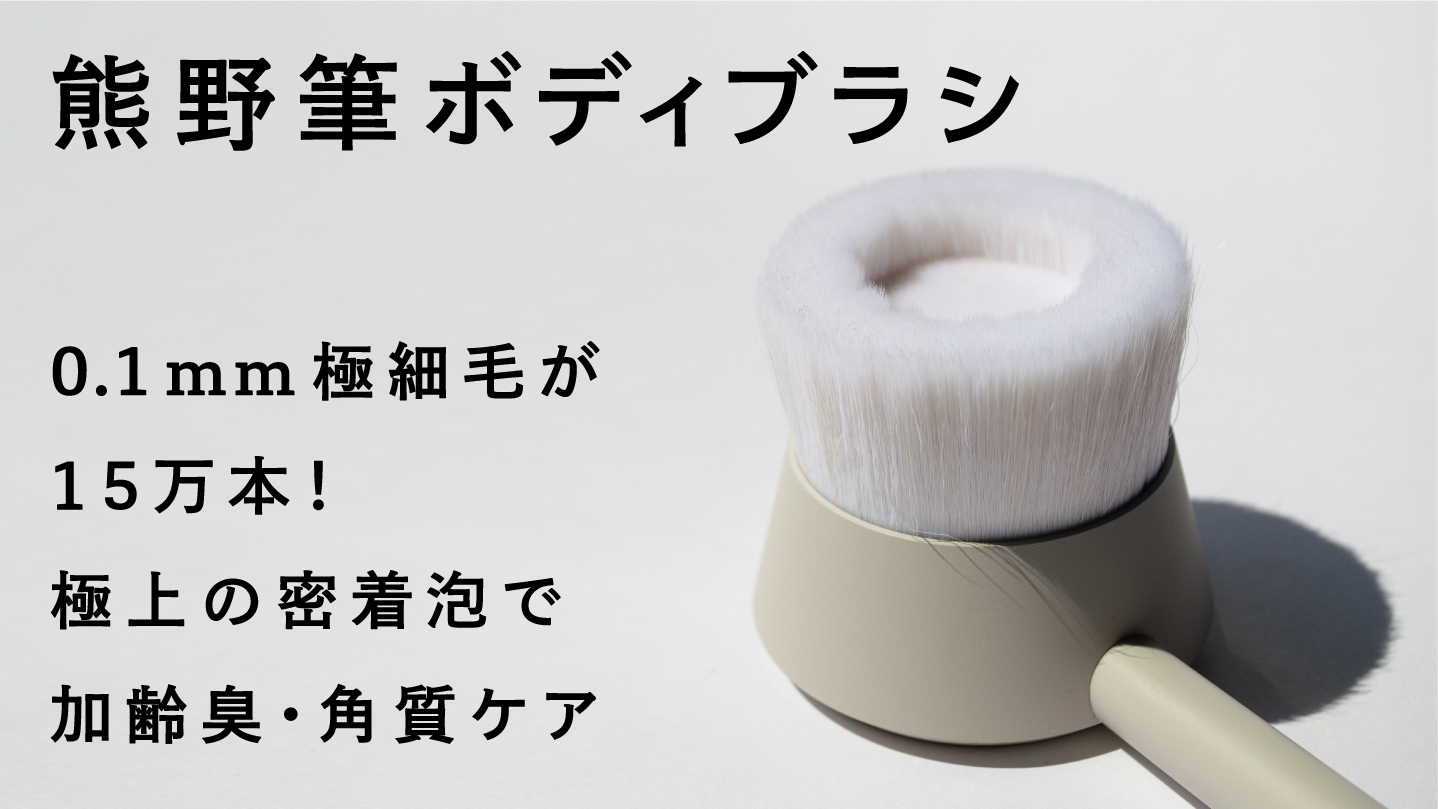 熊野筆ボディブラシ

0.1mm極細毛が
15万本!
極上の密着泡で
加齢臭・角質ケア